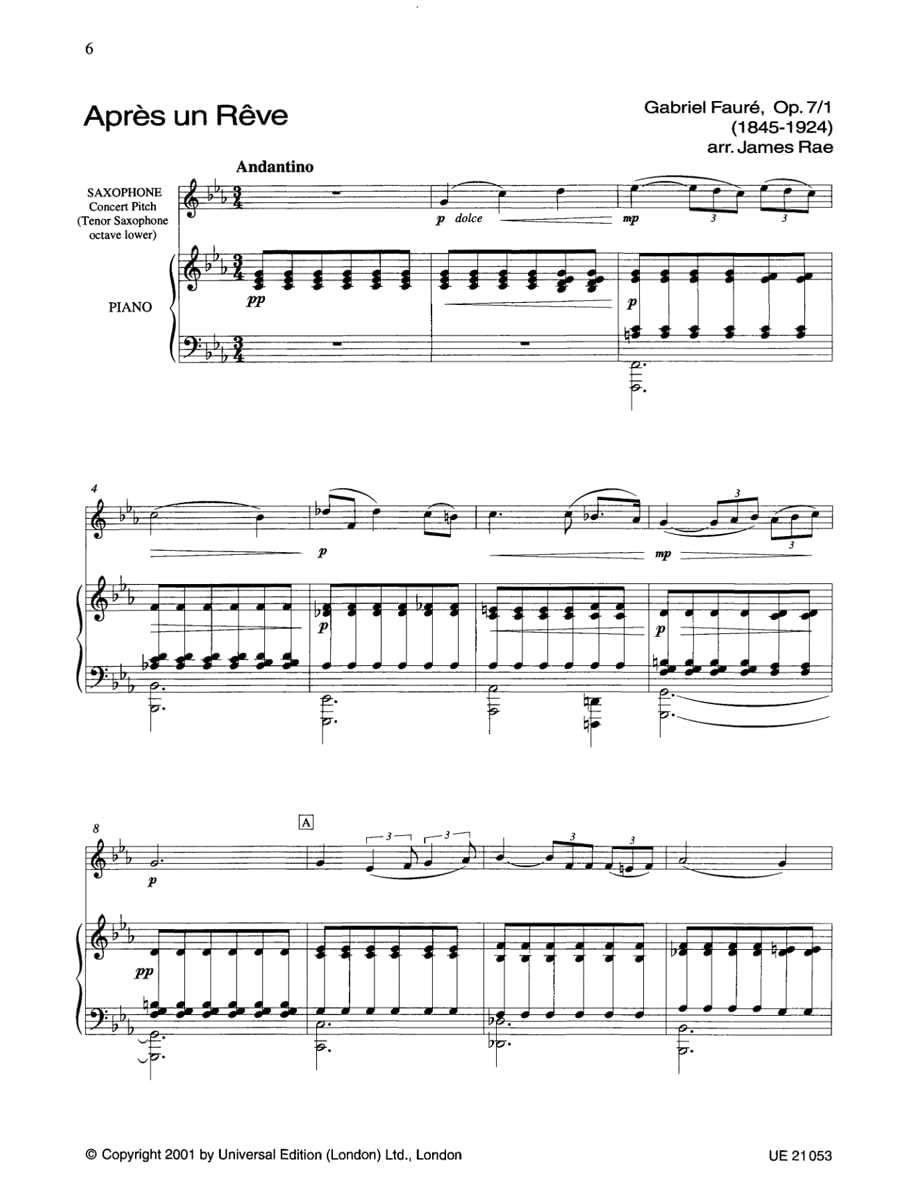 6

Après un Rêve

Gabriel Fauré, Op. 7/1
(1845-1924)
arr. James Rae

Andantino

SAXOPHONE
Concert Pitch
(Tenor Saxophone
octave lower)

PIANO

p dolce

mp

3

3

pp

p

4

p

mp

3

3

p

p

8

A

3

3

3

3

p

pp

© Copyright 2001 by Universal Edition (London) Ltd., London

UE 21 053